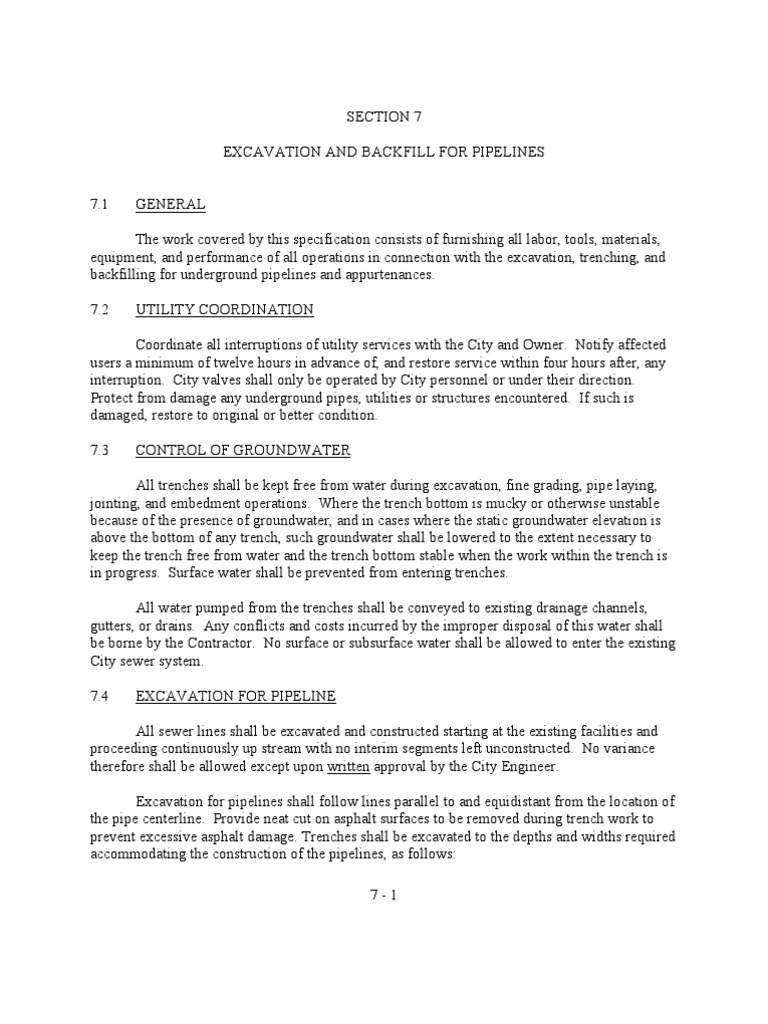 SECTION 7

EXCAVATION AND BACKFILL FOR PIPELINES

7.1 GENERAL

The work covered by this specification consists of furnishing all labor, tools, materials, equipment, and performance of all operations in connection with the excavation, trenching, and backfilling for underground pipelines and appurtenances.

7.2 UTILITY COORDINATION

Coordinate all interruptions of utility services with the City and Owner. Notify affected users a minimum of twelve hours in advance of, and restore service within four hours after, any interruption. City valves shall only be operated by City personnel or under their direction. Protect from damage any underground pipes, utilities or structures encountered. If such is damaged, restore to original or better condition.

7.3 CONTROL OF GROUNDWATER

All trenches shall be kept free from water during excavation, fine grading, pipe laying, jointing, and embedment operations. Where the trench bottom is mucky or otherwise unstable because of the presence of groundwater, and in cases where the static groundwater elevation is above the bottom of any trench, such groundwater shall be lowered to the extent necessary to keep the trench free from water and the trench bottom stable when the work within the trench is in progress. Surface water shall be prevented from entering trenches.

All water pumped from the trenches shall be conveyed to existing drainage channels, gutters, or drains. Any conflicts and costs incurred by the improper disposal of this water shall be borne by the Contractor. No surface or subsurface water shall be allowed to enter the existing City sewer system.

7.4 EXCAVATION FOR PIPELINE

All sewer lines shall be excavated and constructed starting at the existing facilities and proceeding continuously up stream with no interim segments left unconstructed. No variance therefore shall be allowed except upon written approval by the City Engineer.

Excavation for pipelines shall follow lines parallel to and equidistant from the location of the pipe centerline. Provide neat cut on asphalt surfaces to be removed during trench work to prevent excessive asphalt damage. Trenches shall be excavated to the depths and widths required accommodating the construction of the pipelines, as follows:

7 - 1